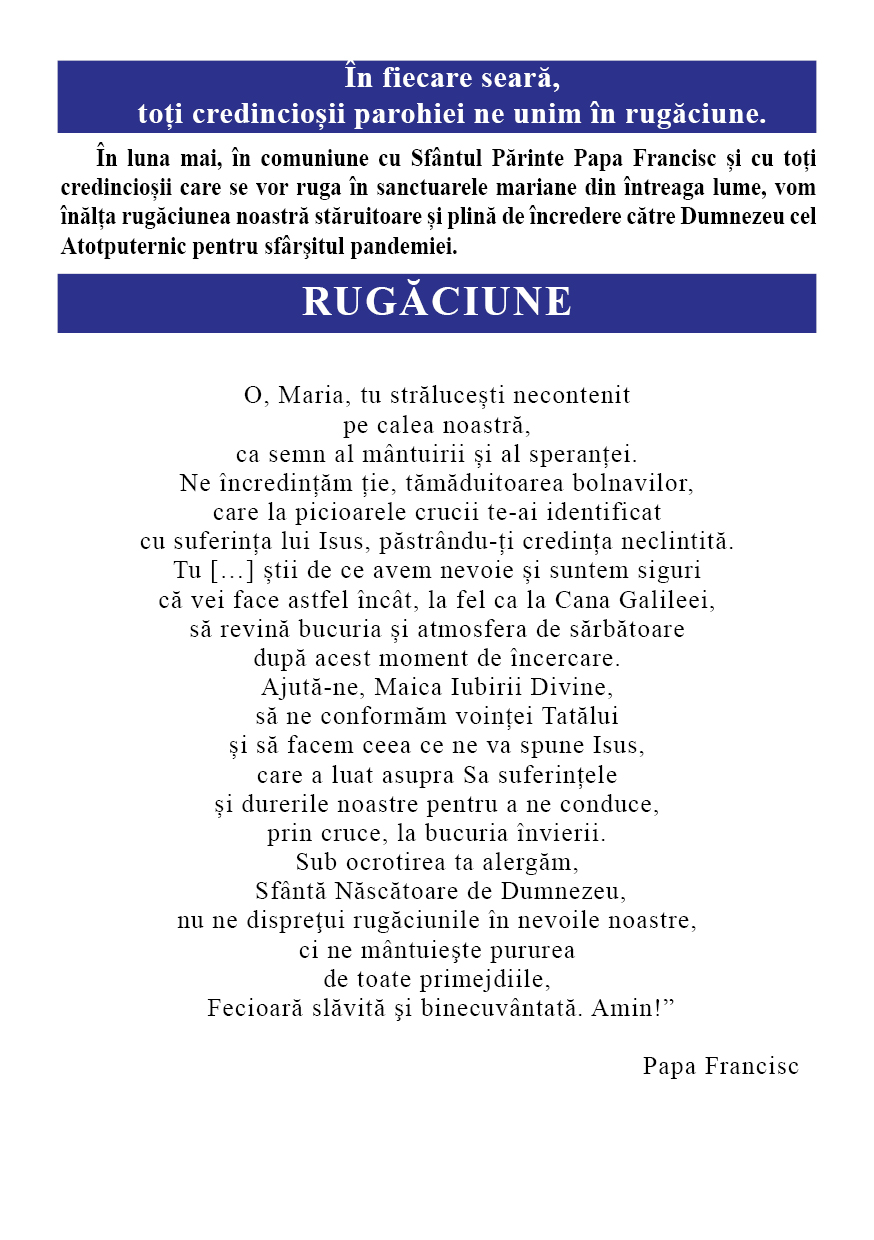 În fiecare seară,
toți credincioșii parohiei ne unim în rugăciune.

În luna mai, în comuniune cu Sfântul Părinte Papa Francisc și cu toți credincioșii care se vor ruga în sanctuarele mariane din întreaga lume, vom înălța rugăciunea noastră stăruitoare și plină de încredere către Dumnezeu cel Atotputernic pentru sfârşitul pandemiei.

RUGĂCIUNE

O, Maria, tu strălucești necontenit
pe calea noastră,
ca semn al mântuirii și al speranței.
Ne încredințăm ție, tămăduitoarea bolnavilor,
care la picioarele crucii te-ai identificat
cu suferința lui Isus, păstrându-ți credința neclintită.
Tu [...] știi de ce avem nevoie și suntem siguri
că vei face astfel încât, la fel ca la Cana Galileei,
să revină bucuria și atmosfera de sărbătoare
după acest moment de încercare.
Ajută-ne, Maica Iubirii Divine,
să ne conformăm voinței Tatălui
și să facem ceea ce ne va spune Isus,
care a luat asupra Sa suferințele
și durerile noastre pentru a ne conduce,
prin cruce, la bucuria învierii.
Sub ocrotirea ta alergăm,
Sfântă Născătoare de Dumnezeu,
nu ne dispreţui rugăciunile în nevoile noastre,
ci ne mântuieşte pururea
de toate primejdiile,
Fecioară slăvită şi binecuvântată. Amin!”

Papa Francisc